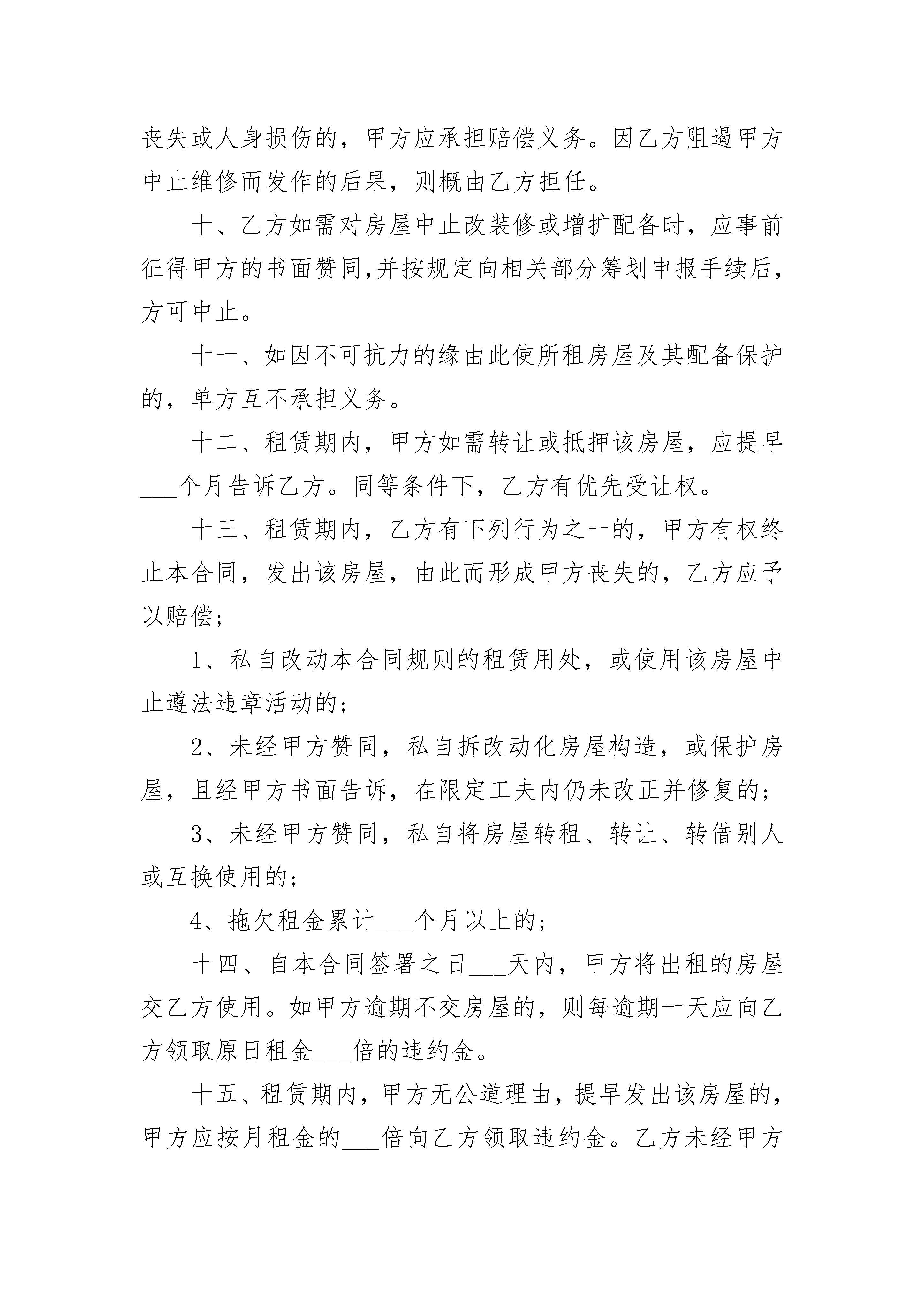 丧失或人身损伤的，甲方应承担赔偿义务。因乙方阻遏甲方中止维修而发作的后果，则概由乙方担任。

十、乙方如需对房屋中止改装修或增扩配备时，应事前征得甲方的书面赞同,并按规定向相关部分筹划申报手续后，方可中止。

十一、如因不可抗力的缘由此使所租房屋及其配备保护的，单方互不承担义务。

十二、租赁期内，甲方如需转让或抵押该房屋，应提早___个月告诉乙方。同等条件下，乙方有优先受让权。

十三、租赁期内，乙方有下列行为之一的，甲方有权终止本合同，发出该房屋，由此而形成甲方丧失的，乙方应予以赔偿；

1、私自改动本合同规则的租赁用处，或使用该房屋中止遵法违章活动的；

2、未经甲方赞同，私自拆改动化房屋构造，或保护房屋，且经甲方书面告诉，在限定工夫内仍未改正并修复的；

3、未经甲方赞同，私自将房屋转租、转让、转借别人或互换使用的；

4、拖欠租金累计___个月以上的；

十四、自本合同签署之日___天内，甲方将出租的房屋交乙方使用。如甲方逾期不交房屋的，则每逾期一天应向乙方领取原日租金___倍的违约金。

十五、租赁期内，甲方无公道理由，提早发出该房屋的，甲方应按月租金的___倍向乙方领取违约金。乙方未经甲方